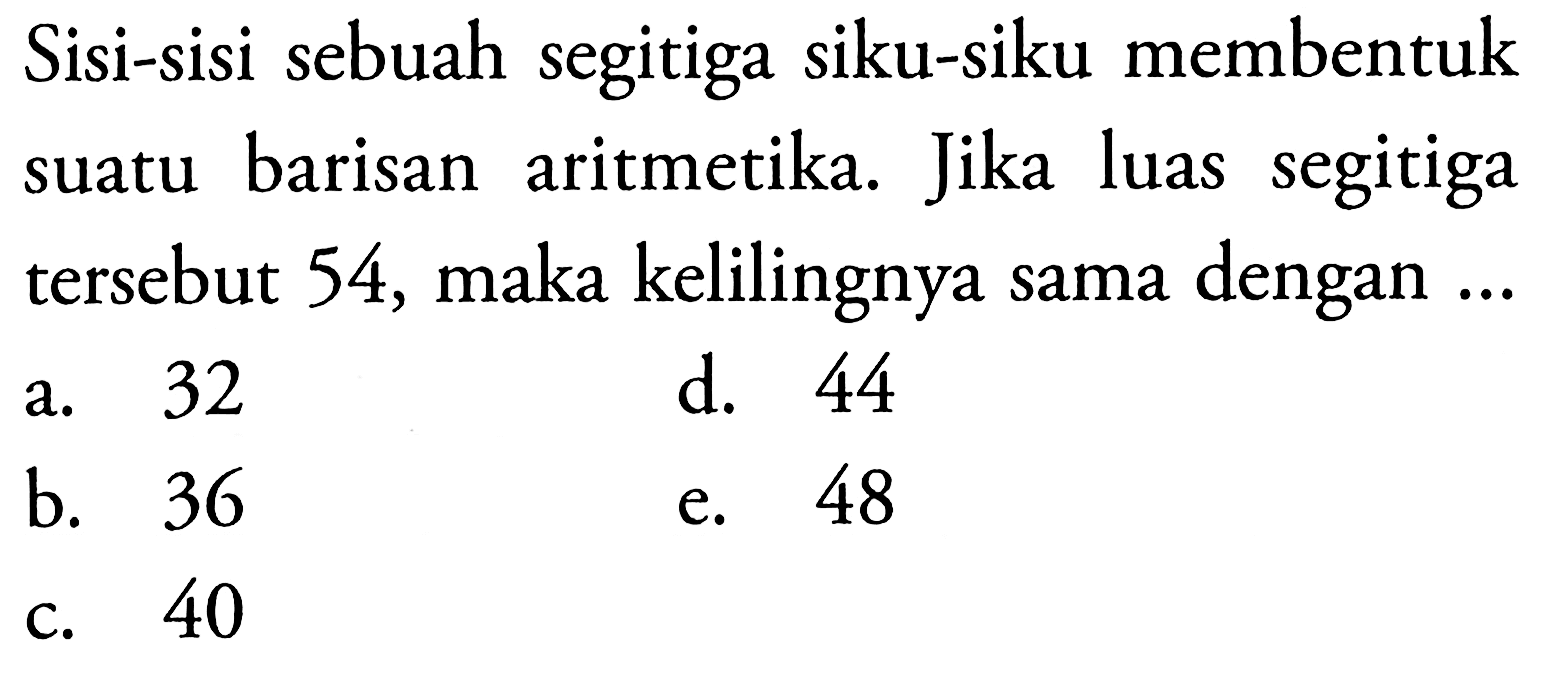 Sisi-sisi sebuah segitiga siku-siku membentuk suatu barisan aritmetika. Jika luas segitiga tersebut 54, maka kelilingnya sama dengan ...

a. 32
b. 36
c. 40
d. 44
e. 48